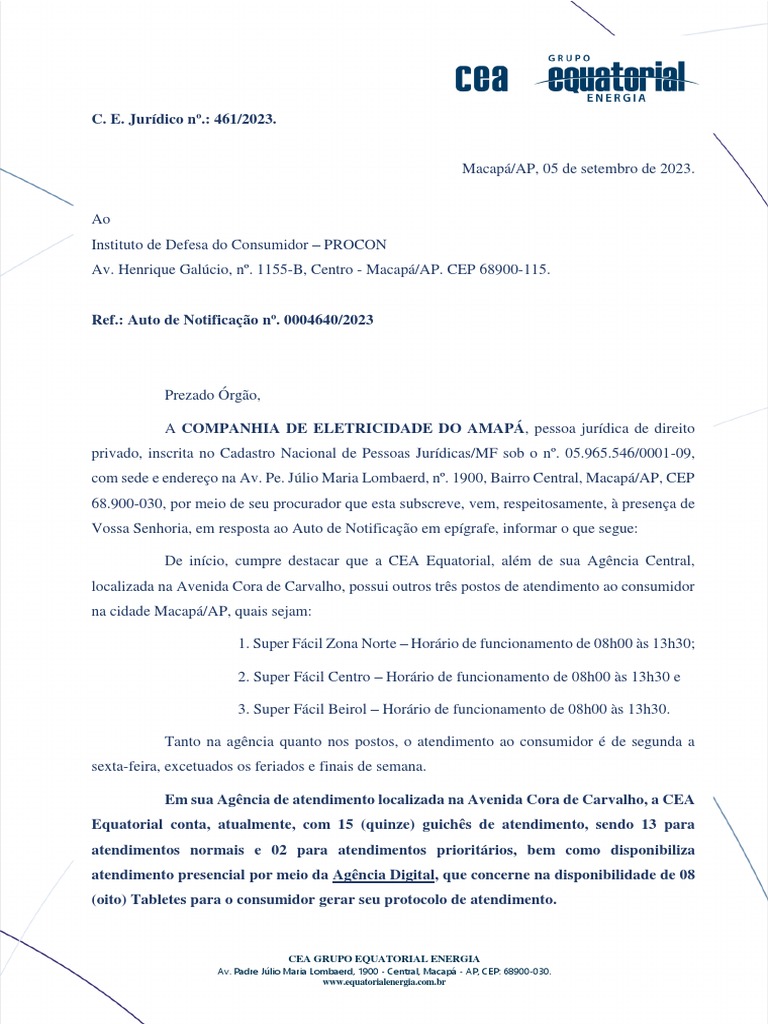 cea GRUPO equatorial ENERGIA

C. E. Jurídico nº.: 461/2023.

Macapá/AP, 05 de setembro de 2023.

Ao
Instituto de Defesa do Consumidor – PROCON
Av. Henrique Galúcio, nº. 1155-B, Centro - Macapá/AP. CEP 68900-115.

Ref.: Auto de Notificação nº. 0004640/2023

Prezado Órgão,

A COMPANHIA DE ELETRICIDADE DO AMAPÁ, pessoa jurídica de direito privado, inscrita no Cadastro Nacional de Pessoas Jurídicas/MF sob o nº. 05.965.546/0001-09, com sede e endereço na Av. Pe. Júlio Maria Lombaerd, nº. 1900, Bairro Central, Macapá/AP, CEP 68.900-030, por meio de seu procurador que esta subscreve, vem, respeitosamente, à presença de Vossa Senhoria, em resposta ao Auto de Notificação em epígrafe, informar o que segue:

De início, cumpre destacar que a CEA Equatorial, além de sua Agência Central, localizada na Avenida Cora de Carvalho, possui outros três postos de atendimento ao consumidor na cidade Macapá/AP, quais sejam:

1. Super Fácil Zona Norte – Horário de funcionamento de 08h00 às 13h30;

2. Super Fácil Centro – Horário de funcionamento de 08h00 às 13h30 e

3. Super Fácil Beirol – Horário de funcionamento de 08h00 às 13h30.

Tanto na agência quanto nos postos, o atendimento ao consumidor é de segunda a sexta-feira, excetuados os feriados e finais de semana.

Em sua Agência de atendimento localizada na Avenida Cora de Carvalho, a CEA Equatorial conta, atualmente, com 15 (quinze) guichês de atendimento, sendo 13 para atendimentos normais e 02 para atendimentos prioritários, bem como disponibiliza atendimento presencial por meio da Agência Digital, que concerne na disponibilidade de 08 (oito) Tabletes para o consumidor gerar seu protocolo de atendimento.

CEA GRUPO EQUATORIAL ENERGIA
Av. Padre Júlio Maria Lombaerd, 1900 - Central, Macapá - AP, CEP: 68900-030.
www.equatorialenergia.com.br